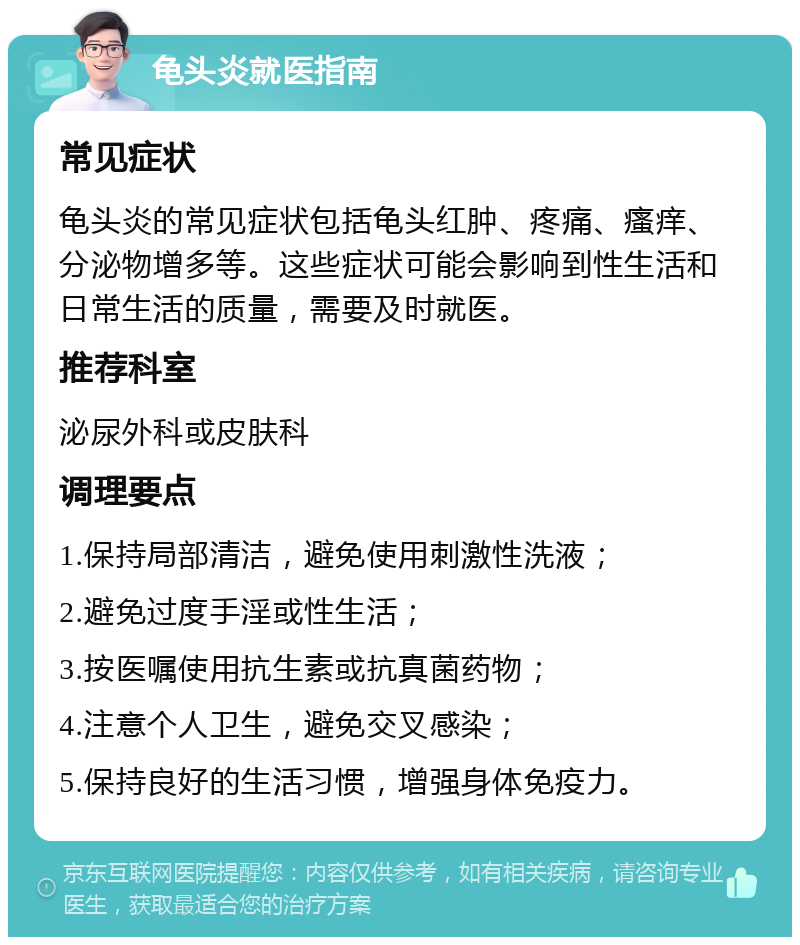 龟头炎就医指南

常见症状

龟头炎的常见症状包括龟头红肿、疼痛、瘙痒、分泌物增多等。这些症状可能会影响到性生活和日常生活的质量，需要及时就医。

推荐科室

泌尿外科或皮肤科

调理要点

1.保持局部清洁，避免使用刺激性洗液；

2.避免过度手淫或性生活；

3.按医嘱使用抗生素或抗真菌药物；

4.注意个人卫生，避免交叉感染；

5.保持良好的生活习惯，增强身体免疫力。

京东互联网医院提醒您：内容仅供参考，如有相关疾病，请咨询专业医生，获取最适合您的治疗方案